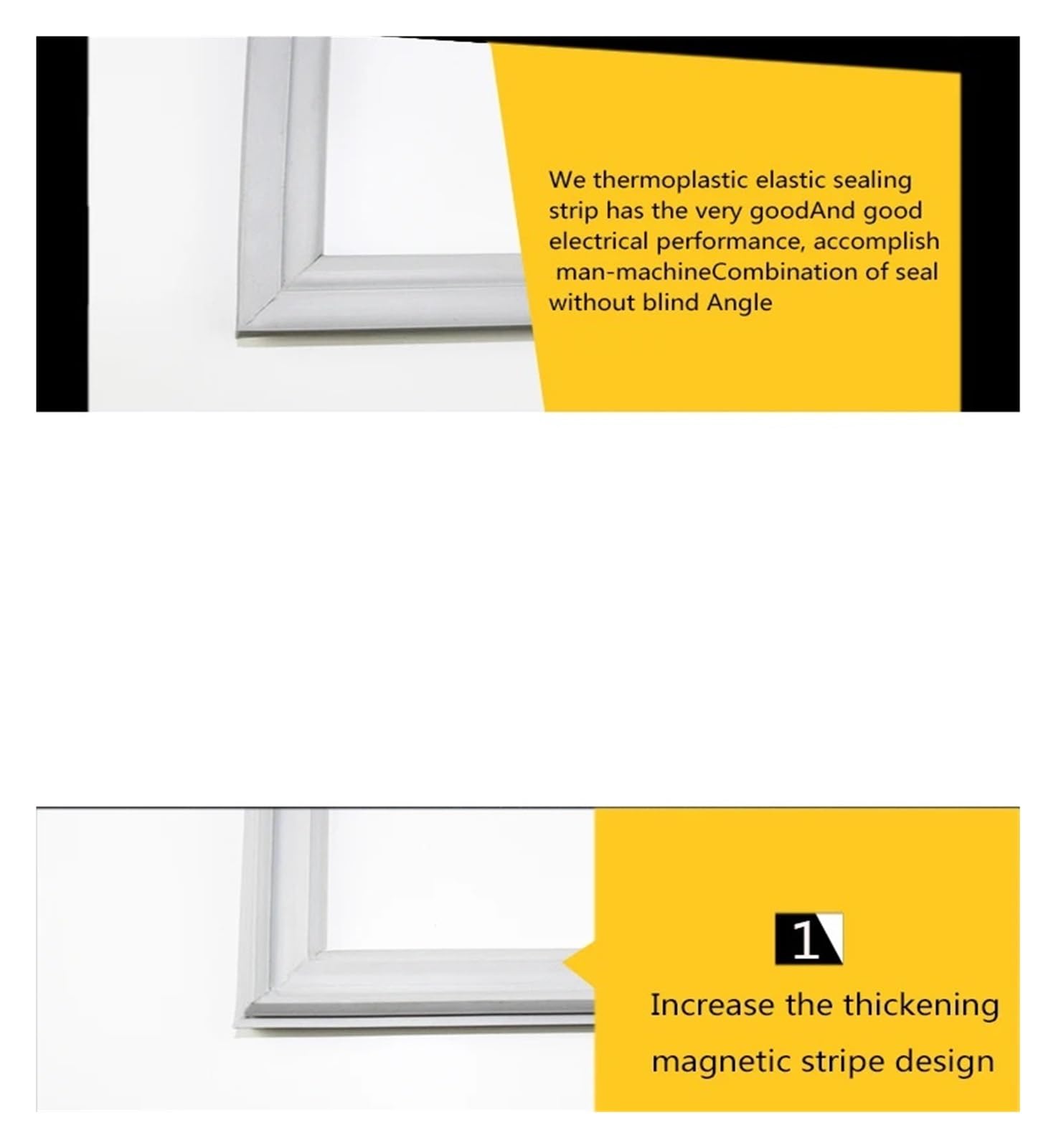 We thermoplastic elastic sealing strip has the very goodAnd good electrical performance, accomplish man-machineCombination of seal without blind Angle

1

Increase the thickening magnetic stripe design